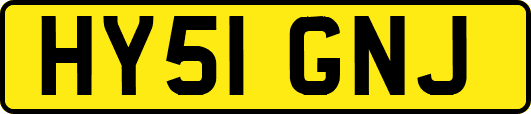 HY51 GNJ